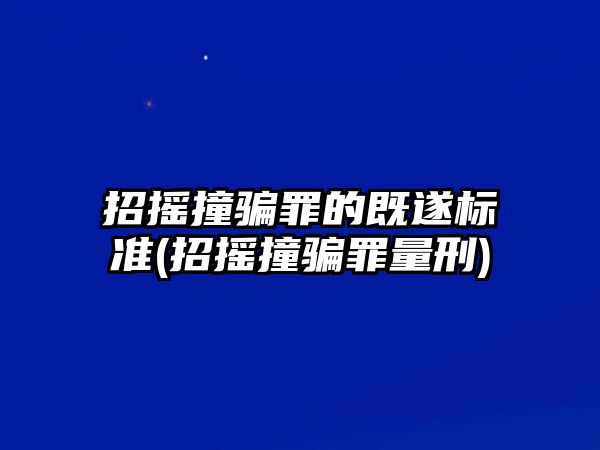 招摇撞骗罪的既遂标准(招摇撞骗罪量刑)